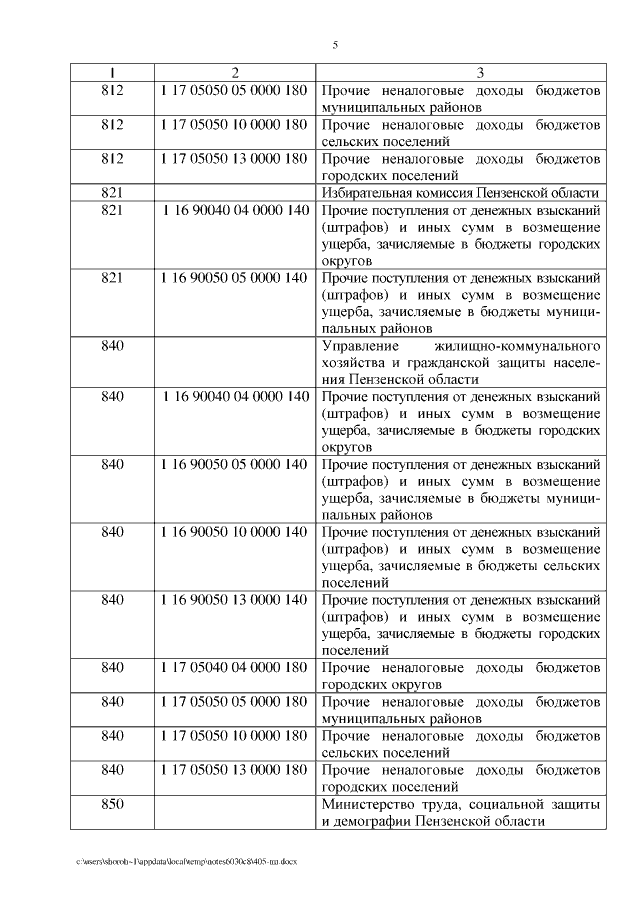 5

| 1 | 2 | 3 |
|---|---|---|
| 812 | 1 17 05050 05 0000 180 | Прочие неналоговые доходы бюджетов муниципальных районов |
| 812 | 1 17 05050 10 0000 180 | Прочие неналоговые доходы бюджетов сельских поселений |
| 812 | 1 17 05050 13 0000 180 | Прочие неналоговые доходы бюджетов городских поселений |
| 821 | | Избирательная комиссия Пензенской области |
| 821 | 1 16 90040 04 0000 140 | Прочие поступления от денежных взысканий (штрафов) и иных сумм в возмещение ущерба, зачисляемые в бюджеты городских округов |
| 821 | 1 16 90050 05 0000 140 | Прочие поступления от денежных взысканий (штрафов) и иных сумм в возмещение ущерба, зачисляемые в бюджеты муниципальных районов |
| 840 | | Управление жилищно-коммунального хозяйства и гражданской защиты населения Пензенской области |
| 840 | 1 16 90040 04 0000 140 | Прочие поступления от денежных взысканий (штрафов) и иных сумм в возмещение ущерба, зачисляемые в бюджеты городских округов |
| 840 | 1 16 90050 05 0000 140 | Прочие поступления от денежных взысканий (штрафов) и иных сумм в возмещение ущерба, зачисляемые в бюджеты муниципальных районов |
| 840 | 1 16 90050 10 0000 140 | Прочие поступления от денежных взысканий (штрафов) и иных сумм в возмещение ущерба, зачисляемые в бюджеты сельских поселений |
| 840 | 1 16 90050 13 0000 140 | Прочие поступления от денежных взысканий (штрафов) и иных сумм в возмещение ущерба, зачисляемые в бюджеты городских поселений |
| 840 | 1 17 05040 04 0000 180 | Прочие неналоговые доходы бюджетов городских округов |
| 840 | 1 17 05050 05 0000 180 | Прочие неналоговые доходы бюджетов муниципальных районов |
| 840 | 1 17 05050 10 0000 180 | Прочие неналоговые доходы бюджетов сельских поселений |
| 840 | 1 17 05050 13 0000 180 | Прочие неналоговые доходы бюджетов городских поселений |
| 850 | | Министерство труда, социальной защиты и демографии Пензенской области |

c:\users\shorob~1\appdata\local\temp\notes6030c8\405-пп.docx